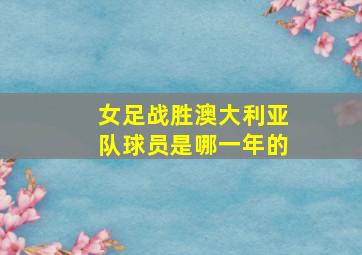 女足战胜澳大利亚队球员是哪一年的